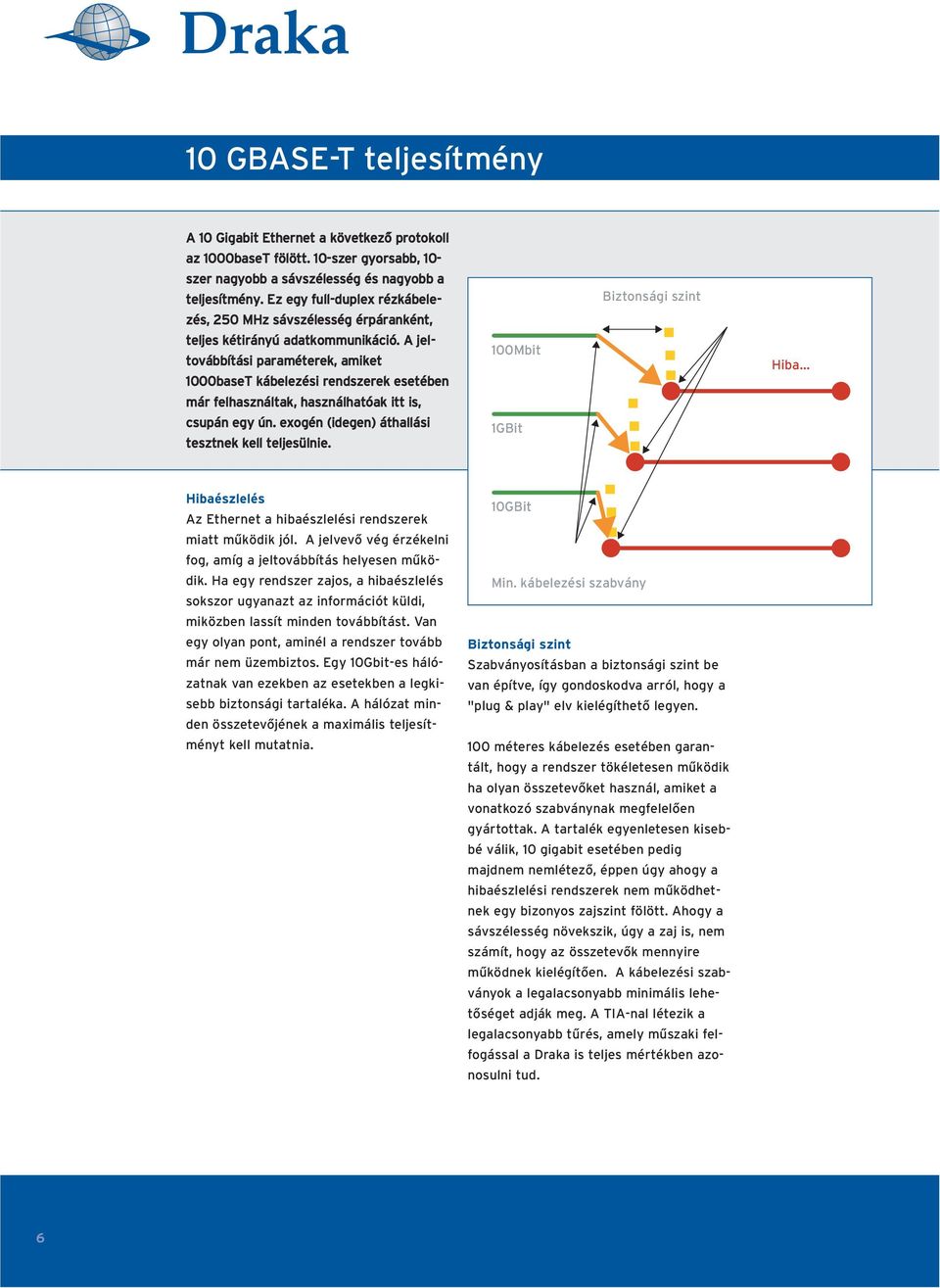 Draka

10 GBASE-T teljesítmény

A 10 Gigabit Ethernet a következő protokoll az 1000baseT fölött. 10-szer gyorsabb, 10-szer nagyobb a sávszélesség és nagyobb a teljesítmény. Ez egy full-duplex rézkábelezés, 250 MHz sávszélesség érpáranként, teljes kétirányú adatkommunikáció. A jeltovábbítási paraméterek, amiket 1000baseT kábelezési rendszerek esetében már felhasználtak, használhatóak itt is, csupán egy ún. exogén (idegen) áthallási tesztnek kell teljesülnie.

Biztonsági szint

100Mbit

Hiba...

1GBit

10GBit

Min. kábelezési szabvány

Hibaészlelés
Az Ethernet a hibaészlelési rendszerek miatt működik jól. A jelvevő vég érzékelni fog, amíg a jeltovábbítás helyesen működik. Ha egy rendszer zajos, a hibaészlelés sokszor ugyanazt az információt küldi, miközben lassít minden továbbítást. Van egy olyan pont, aminél a rendszer tovább már nem üzembiztos. Egy 10Gbit-es hálózatnak van ezekben az esetekben a legkisebb biztonsági tartaléka. A hálózat minden összetevőjének a maximális teljesítményt kell mutatnia.

Biztonsági szint
Szabványosításban a biztonsági szint be van építve, így gondoskodva arról, hogy a "plug & play" elv kielégíthető legyen.

100 méteres kábelezés esetében garantált, hogy a rendszer tökéletesen működik ha olyan összetevőket használ, amiket a vonatkozó szabványnak megfelelően gyártottak. A tartalék egyenletesen kisebbé válik, 10 gigabit esetében pedig majdnem nemlétező, éppen úgy ahogy a hibaészlelési rendszerek nem működhetnek egy bizonyos zajszint fölött. Ahogy a sávszélesség növekszik, úgy a zaj is, nem számít, hogy az összetevők mennyire működnek kielégítően. A kábelezési szabványok a legalacsonyabb minimális lehetőséget adják meg. A TIA-nal létezik a legalacsonyabb tűrés, amely műszaki felfogással a Draka is teljes mértékben azonosulni tud.

6